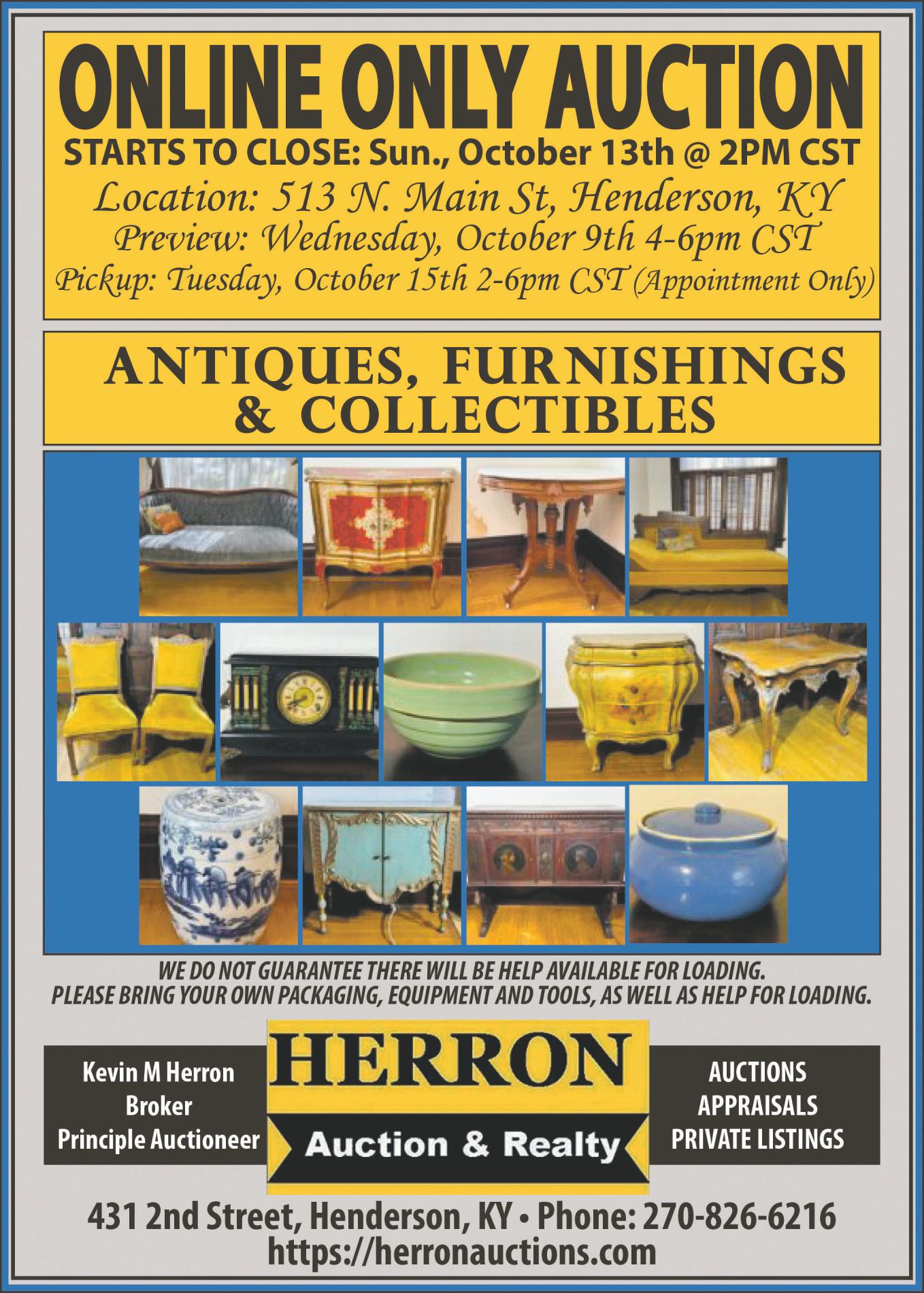 ONLINE ONLY AUCTION
STARTS TO CLOSE: Sun., October 13th @ 2PM CST
Location: 513 N. Main St, Henderson, KY
Preview: Wednesday, October 9th 4-6pm CST
Pickup: Tuesday, October 15th 2-6pm CST (Appointment Only)

ANTIQUES, FURNISHINGS & COLLECTIBLES

WE DO NOT GUARANTEE THERE WILL BE HELP AVAILABLE FOR LOADING.
PLEASE BRING YOUR OWN PACKAGING, EQUIPMENT AND TOOLS, AS WELL AS HELP FOR LOADING.

Kevin M Herron
Broker
Principle Auctioneer

HERRON
Auction & Realty

AUCTIONS
APPRAISALS
PRIVATE LISTINGS

431 2nd Street, Henderson, KY • Phone: 270-826-6216
https://herronauctions.com